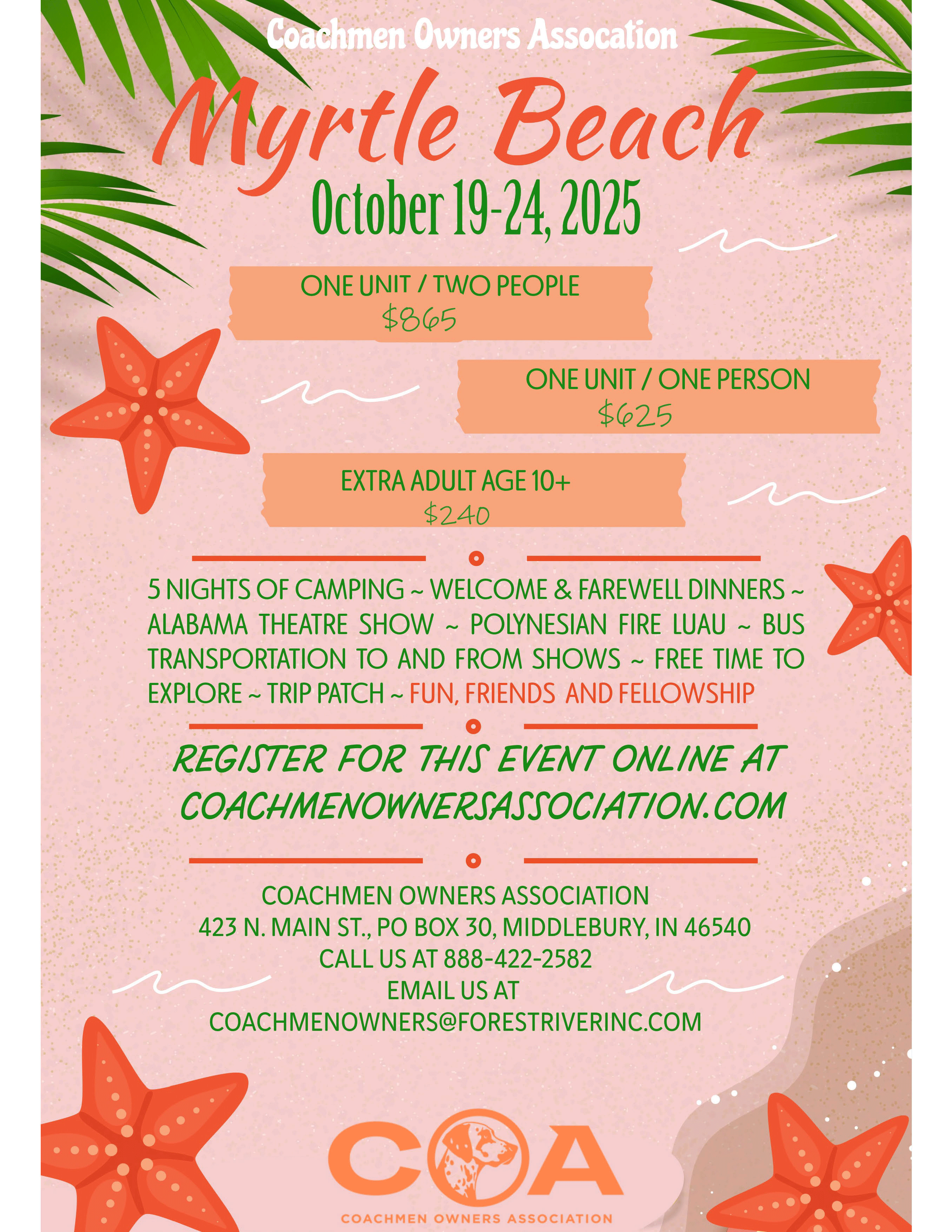 Coachmen Owners Assocation

Myrtle Beach

October 19-24, 2025

ONE UNIT / TWO PEOPLE
$865

ONE UNIT / ONE PERSON
$625

EXTRA ADULT AGE 10+
$240

5 NIGHTS OF CAMPING ~ WELCOME & FAREWELL DINNERS ~ ALABAMA THEATRE SHOW ~ POLYNESIAN FIRE LUAU ~ BUS TRANSPORTATION TO AND FROM SHOWS ~ FREE TIME TO EXPLORE ~ TRIP PATCH ~ FUN, FRIENDS AND FELLOWSHIP

REGISTER FOR THIS EVENT ONLINE AT COACHMENOWNERSASSOCIATION.COM

COACHMEN OWNERS ASSOCIATION
423 N. MAIN ST., PO BOX 30, MIDDLEBURY, IN 46540
CALL US AT 888-422-2582
EMAIL US AT
COACHMENOWNERS@FORESTRIVERINC.COM

COA
COACHMEN OWNERS ASSOCIATION